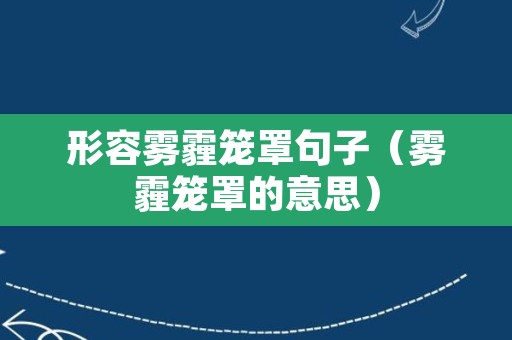 形容雾霾笼罩句子（雾霾笼罩的意思）